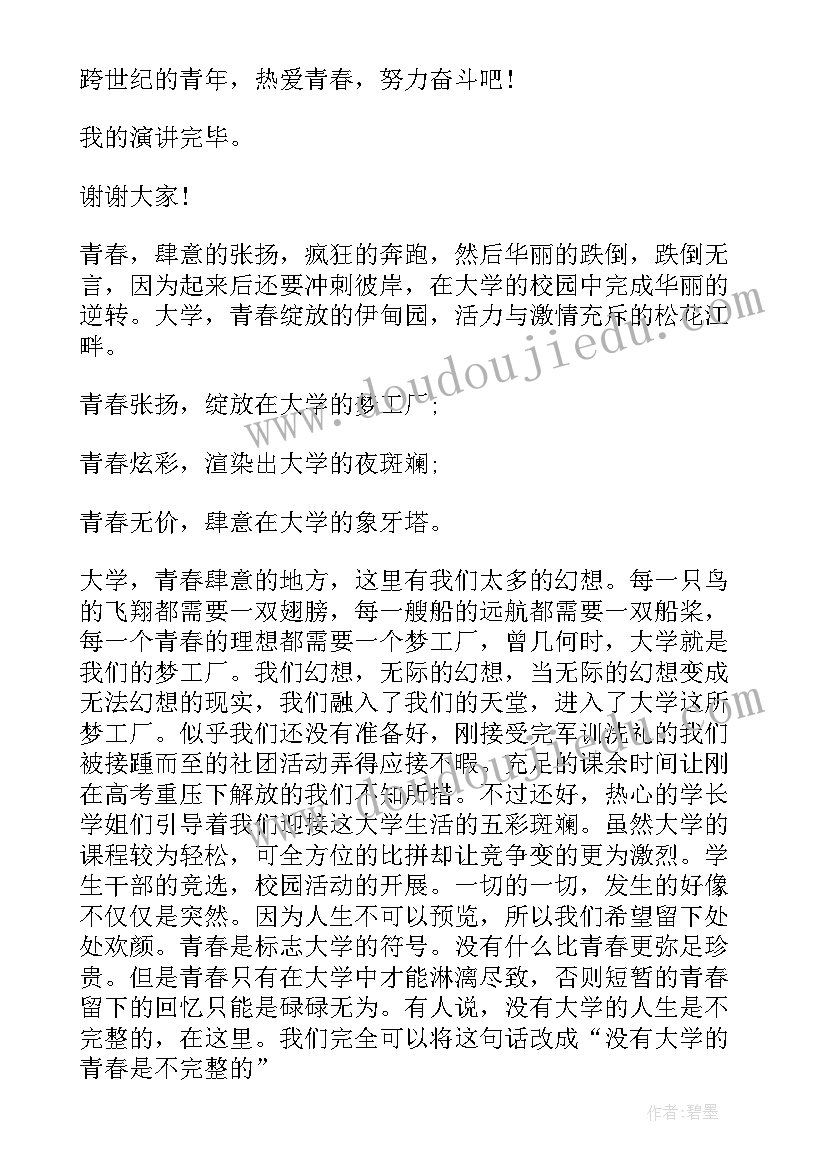 跨世纪的青年，热爱青春，努力奋斗吧！

我的演讲完毕。

谢谢大家！

青春，肆意的张扬，疯狂的奔跑，然后华丽的跌倒，跌倒无言，因为起来后还要冲刺彼岸，在大学的校园中完成华丽的逆转。大学，青春绽放的伊甸园，活力与激情充斥的松花江畔。

青春张扬，绽放在大学的梦工厂；

青春炫彩，渲染出大学的夜斑斓；

青春无价，肆意在大学的象牙塔。

大学，青春肆意的地方，这里有我们太多的幻想。每一只鸟的飞翔都需要一双翅膀，每一艘船的远航都需要一双船桨，每一个青春的理想都需要一个梦工厂，曾几何时，大学就是我们的梦工厂。我们幻想，无际的幻想，当无际的幻想变成无法幻想的现实，我们融入了我们的天堂，进入了大学这所梦工厂。似乎我们还没有准备好，刚接受完军训洗礼的我们被接踵而至的社团活动弄得应接不暇。充足的课余时间让刚在高考重压下解放的我们不知所措。不过还好，热心的学长学姐们引导着我们迎接这大学生活的五彩斑斓。虽然大学的课程较为轻松，可全方位的比拼却让竞争变的更为激烈。学生干部的竞选，校园活动的开展。一切的一切，发生的好像不仅仅是突然。因为人生不可以预览，所以我们希望留下处处欢颜。青春是标志大学的符号。没有什么比青春更弥足珍贵。但是青春只有在大学中才能淋漓尽致，否则短暂的青春留下的回忆只能是碌碌无为。有人说，没有大学的人生是不完整的，在这里。我们完全可以将这句话改成“没有大学的青春是不完整的”

www.doudoujiedu.com

作者：碧墨